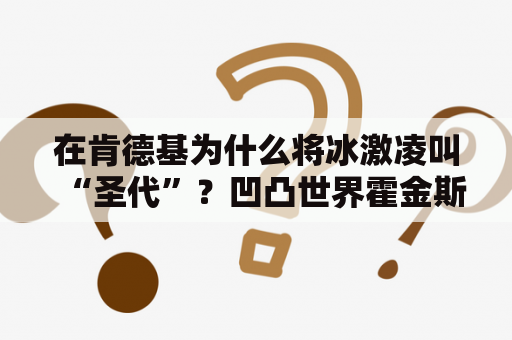 在肯德基为什么将冰激凌叫“圣代”？凹凸世界霍金斯